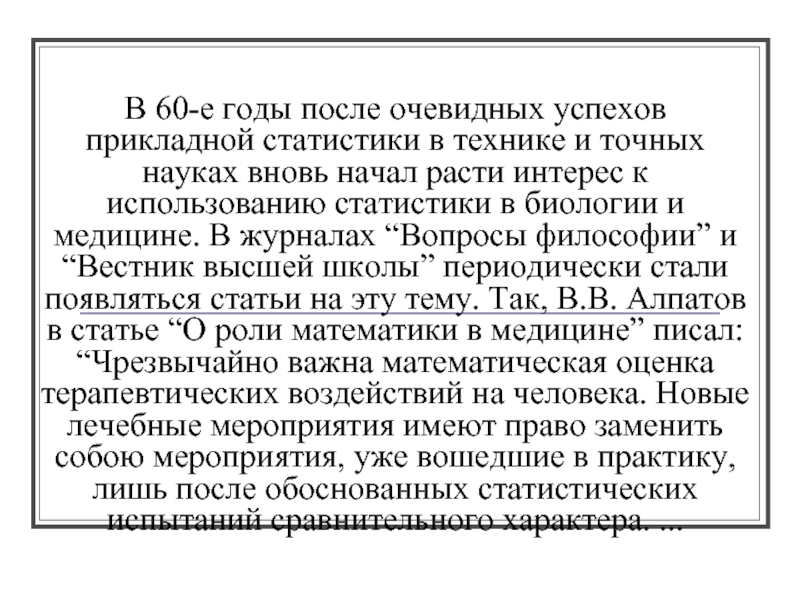 В 60-е годы после очевидных успехов прикладной статистики в технике и точных науках вновь начал расти интерес к использованию статистики в биологии и медицине. В журналах “Вопросы философии” и “Вестник высшей школы” периодически стали появляться статьи на эту тему. Так, В.В. Алпатов в статье “О роли математики в медицине” писал: “Чрезвычайно важна математическая оценка терапевтических воздействий на человека. Новые лечебные мероприятия имеют право заменить собою мероприятия, уже вошедшие в практику, лишь после обоснованных статистических испытаний сравнительного характера. ...